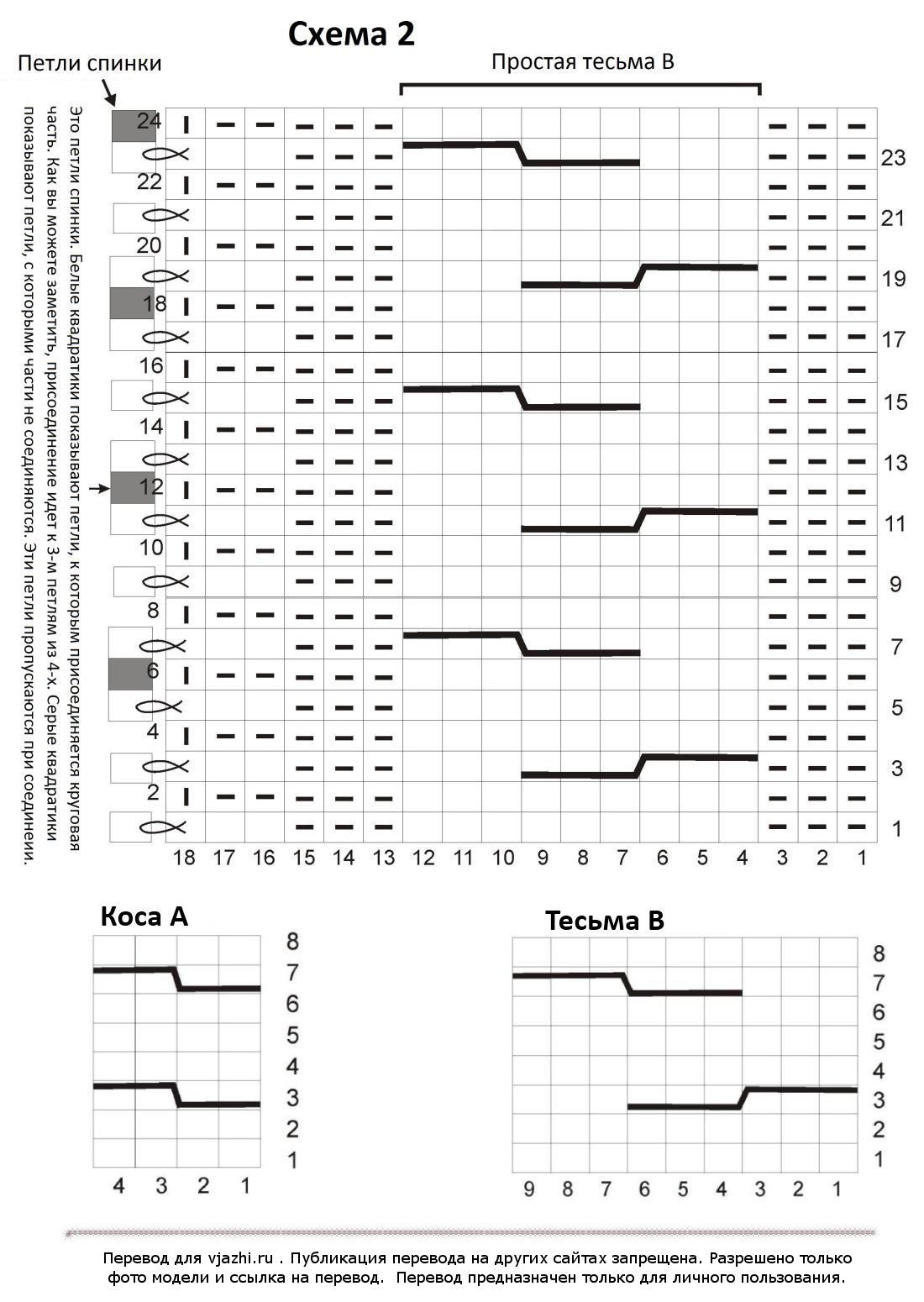 Схема 2

Петли спинки

Простая тесьма В

Это петли спинки. Белые квадратики показывают петли, к которым присоединяется круговая часть. Как вы можете заметить, присоединение идет к 3-м петлям из 4-х. Серые квадратики показывают петли, с которыми части не соединяются. Эти петли пропускаются при соединении.

24
23
22
21
20
19
18
17
16
15
14
13
12
11
10
9
8
7
6
5
4
3
2
1

18 17 16 15 14 13 12 11 10 9 8 7 6 5 4 3 2 1

Коса А

8
7
6
5
4
3
2
1

4 3 2 1

Тесьма В

8
7
6
5
4
3
2
1

9 8 7 6 5 4 3 2 1

Перевод для vjazhi.ru . Публикация перевода на других сайтах запрещена. Разрешено только фото модели и ссылка на перевод. Перевод предназначен только для личного пользования.